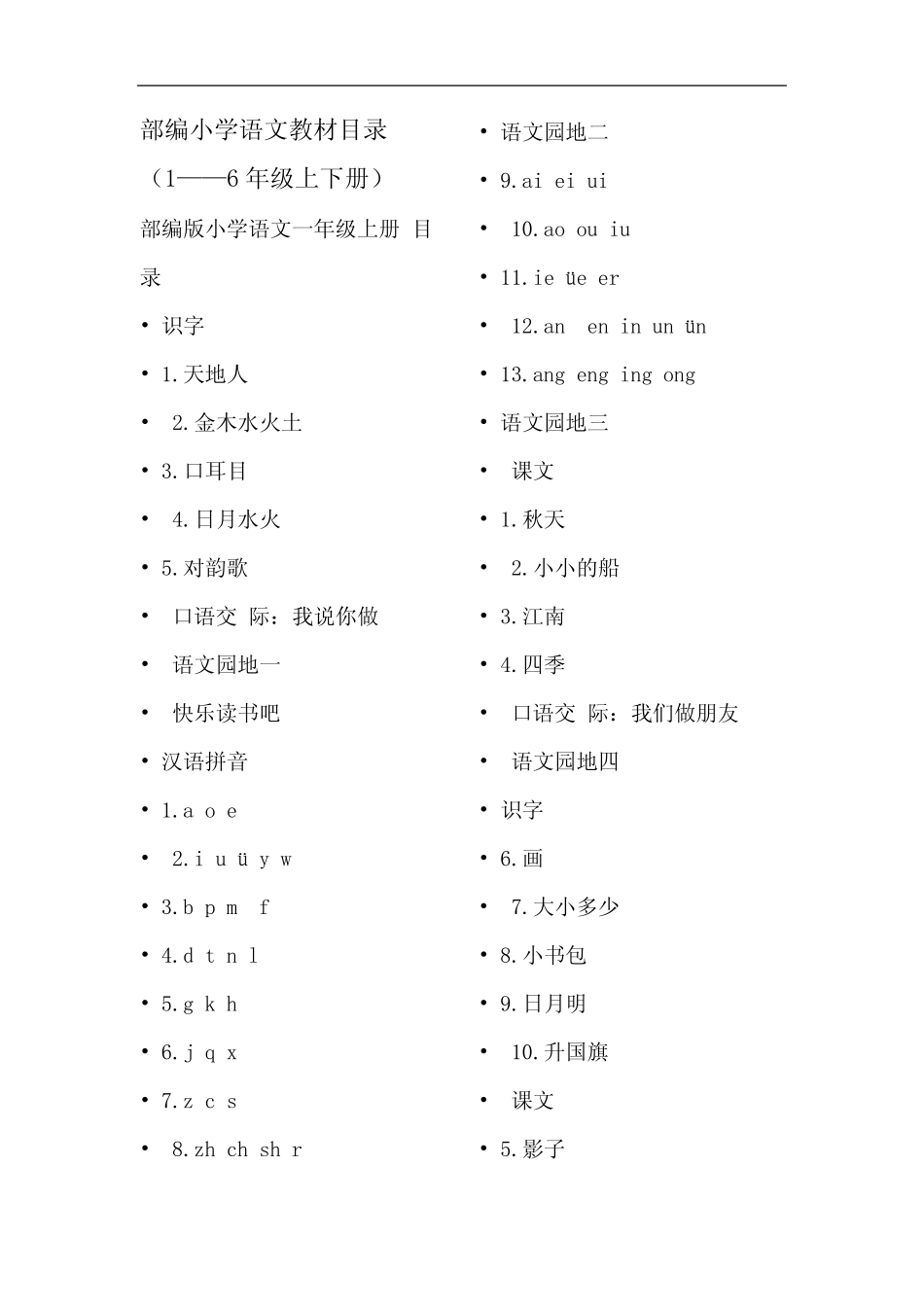 部编小学语文教材目录

（1——6 年级上下册）

部编版小学语文一年级上册 目录

• 识字

• 1.天地人

• 2.金木水火土

• 3.口耳目

• 4.日月水火

• 5.对韵歌

• 口语交 际：我说你做

• 语文园地一

• 快乐读书吧

• 汉语拼音

• 1.a o e

• 2.i u ü y w

• 3.b p m f

• 4.d t n l

• 5.g k h

• 6.j q x

• 7.z c s

• 8.zh ch sh r

• 语文园地二

• 9.ai ei ui

• 10.ao ou iu

• 11.ie üe er

• 12.an en in un ün

• 13.ang eng ing ong

• 语文园地三

• 课文

• 1.秋天

• 2.小小的船

• 3.江南

• 4.四季

• 口语交 际：我们做朋友

• 语文园地四

• 识字

• 6.画

• 7.大小多少

• 8.小书包

• 9.日月明

• 10.升国旗

• 课文

• 5.影子